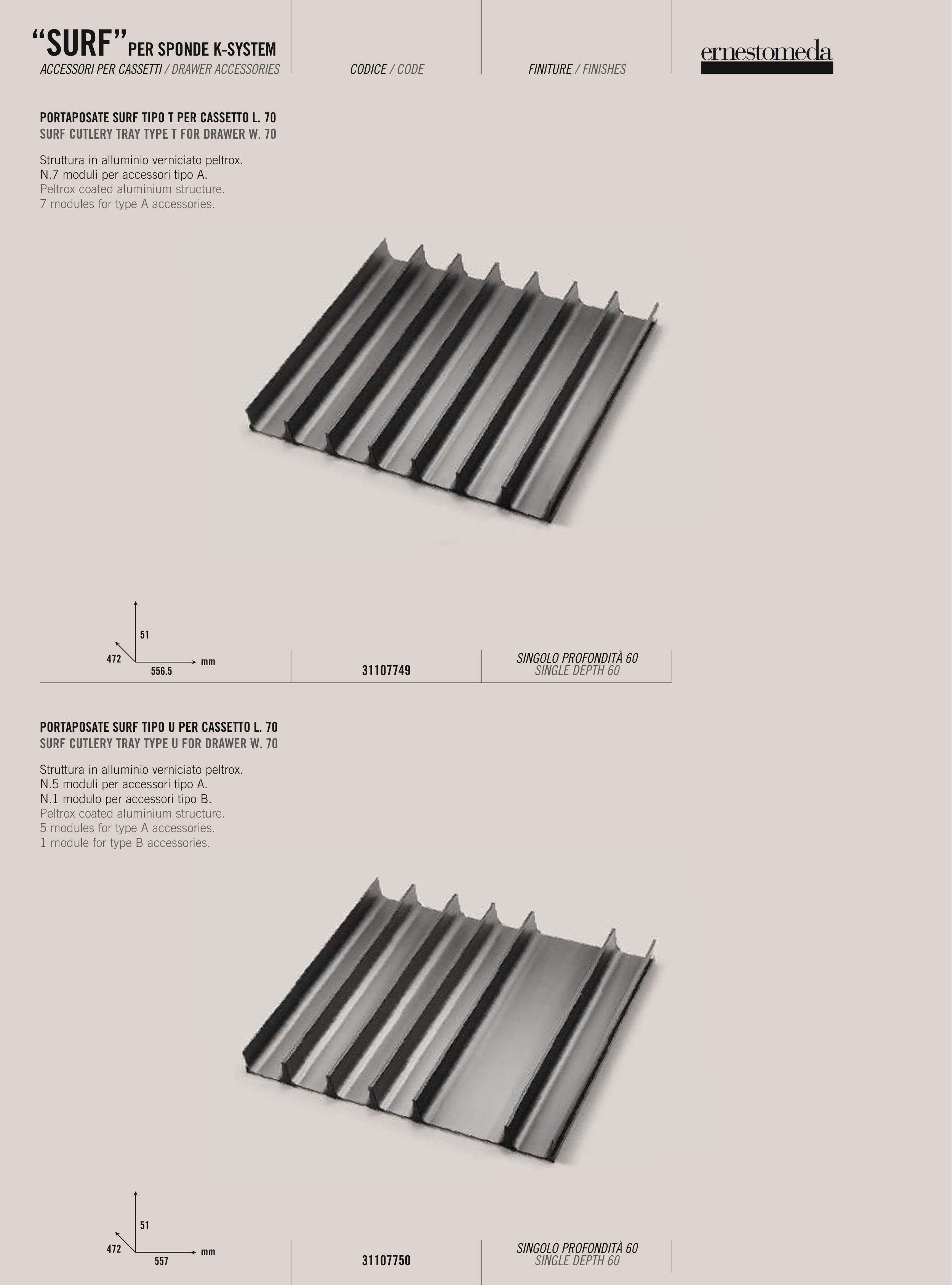 "SURF" PER SPONDE K-SYSTEM
ACCESSORI PER CASSETTI / DRAWER ACCESSORIES

CODICE / CODE

FINITURE / FINISHES

ernestomeda

PORTAPOSATE SURF TIPO T PER CASSETTO L. 70
SURF CUTLERY TRAY TYPE T FOR DRAWER W. 70

Struttura in alluminio verniciato peltrox.
N.7 moduli per accessori tipo A.
Peltrox coated aluminium structure.
7 modules for type A accessories.

51
472
556.5
mm

31107749

SINGOLO PROFONDITÀ 60
SINGLE DEPTH 60

PORTAPOSATE SURF TIPO U PER CASSETTO L. 70
SURF CUTLERY TRAY TYPE U FOR DRAWER W. 70

Struttura in alluminio verniciato peltrox.
N.5 moduli per accessori tipo A.
N.1 modulo per accessori tipo B.
Peltrox coated aluminium structure.
5 modules for type A accessories.
1 module for type B accessories.

51
472
557
mm

31107750

SINGOLO PROFONDITÀ 60
SINGLE DEPTH 60